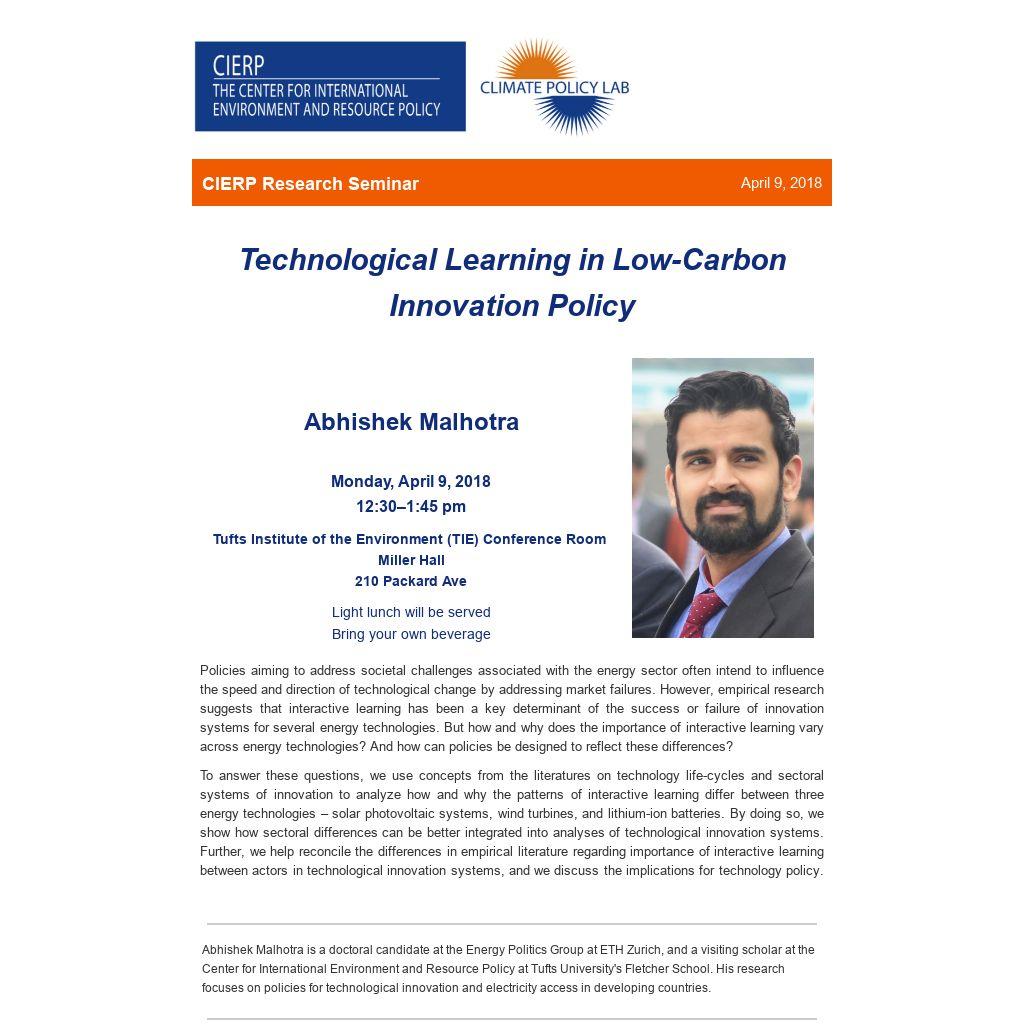 CIERP
THE CENTER FOR INTERNATIONAL ENVIRONMENT AND RESOURCE POLICY

CLIMATE POLICY LAB

CIERP Research Seminar

April 9, 2018

Technological Learning in Low-Carbon Innovation Policy

Abhishek Malhotra

Monday, April 9, 2018
12:30–1:45 pm

Tufts Institute of the Environment (TIE) Conference Room
Miller Hall
210 Packard Ave

Light lunch will be served
Bring your own beverage

Policies aiming to address societal challenges associated with the energy sector often intend to influence the speed and direction of technological change by addressing market failures. However, empirical research suggests that interactive learning has been a key determinant of the success or failure of innovation systems for several energy technologies. But how and why does the importance of interactive learning vary across energy technologies? And how can policies be designed to reflect these differences?

To answer these questions, we use concepts from the literatures on technology life-cycles and sectoral systems of innovation to analyze how and why the patterns of interactive learning differ between three energy technologies – solar photovoltaic systems, wind turbines, and lithium-ion batteries. By doing so, we show how sectoral differences can be better integrated into analyses of technological innovation systems. Further, we help reconcile the differences in empirical literature regarding importance of interactive learning between actors in technological innovation systems, and we discuss the implications for technology policy.

Abhishek Malhotra is a doctoral candidate at the Energy Politics Group at ETH Zurich, and a visiting scholar at the Center for International Environment and Resource Policy at Tufts University's Fletcher School. His research focuses on policies for technological innovation and electricity access in developing countries.